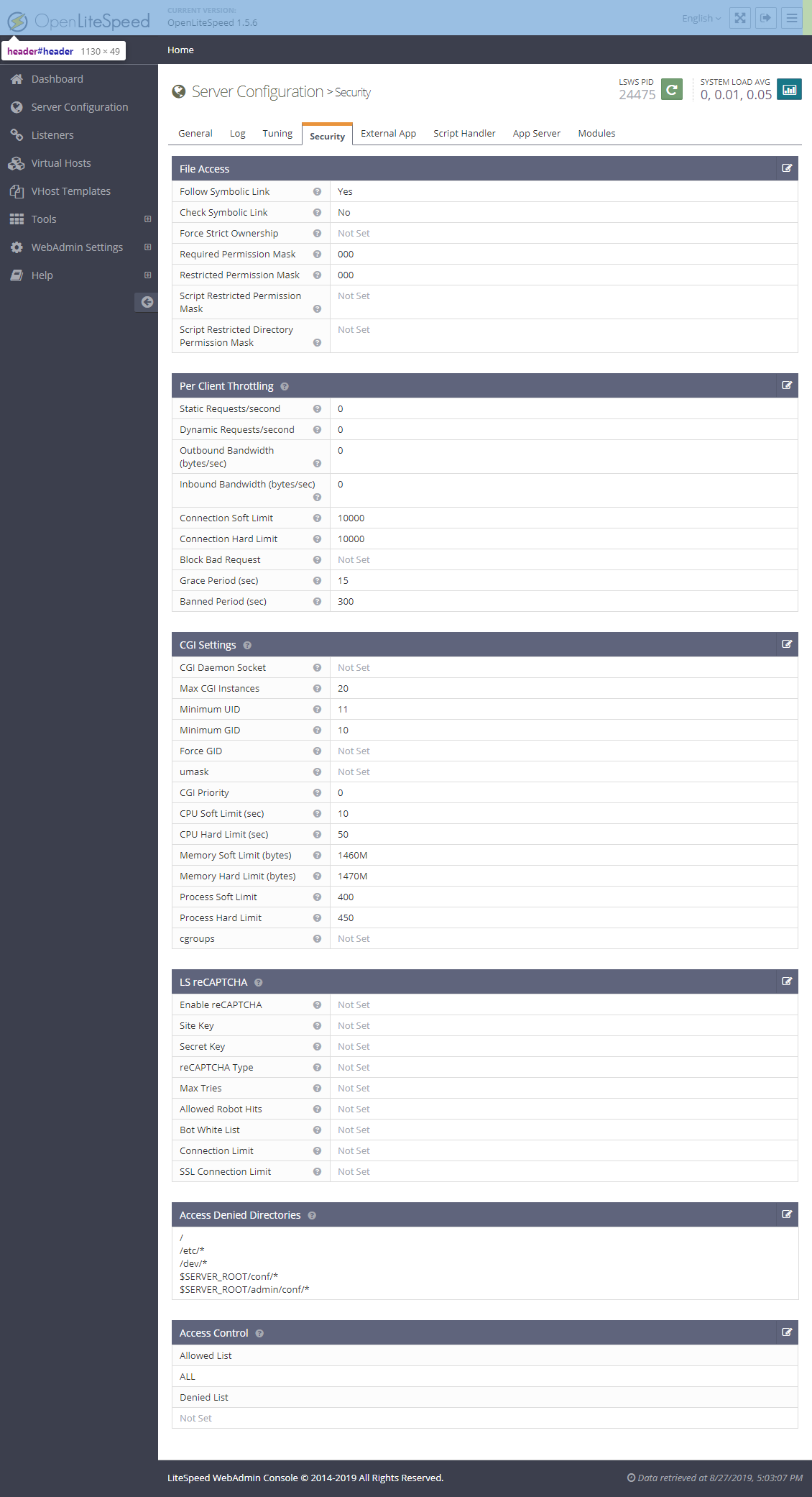 OpenLiteSpeed
CURRENT VERSION:
OpenLiteSpeed 1.5.6
English
header#header 1130 × 49
Home

Dashboard
Server Configuration
Listeners
Virtual Hosts
VHost Templates
Tools
WebAdmin Settings
Help

Server Configuration > Security
LSWS PID
24475
SYSTEM LOAD AVG
0, 0.01, 0.05

General Log Tuning Security External App Script Handler App Server Modules

File Access

| | |
|---|---|
| Follow Symbolic Link | Yes |
| Check Symbolic Link | No |
| Force Strict Ownership | Not Set |
| Required Permission Mask | 000 |
| Restricted Permission Mask | 000 |
| Script Restricted Permission Mask | Not Set |
| Script Restricted Directory Permission Mask | Not Set |

Per Client Throttling

| | |
|---|---|
| Static Requests/second | 0 |
| Dynamic Requests/second | 0 |
| Outbound Bandwidth (bytes/sec) | 0 |
| Inbound Bandwidth (bytes/sec) | 0 |
| Connection Soft Limit | 10000 |
| Connection Hard Limit | 10000 |
| Block Bad Request | Not Set |
| Grace Period (sec) | 15 |
| Banned Period (sec) | 300 |

CGI Settings

| | |
|---|---|
| CGI Daemon Socket | Not Set |
| Max CGI Instances | 20 |
| Minimum UID | 11 |
| Minimum GID | 10 |
| Force GID | Not Set |
| umask | Not Set |
| CGI Priority | 0 |
| CPU Soft Limit (sec) | 10 |
| CPU Hard Limit (sec) | 50 |
| Memory Soft Limit (bytes) | 1460M |
| Memory Hard Limit (bytes) | 1470M |
| Process Soft Limit | 400 |
| Process Hard Limit | 450 |
| cgroups | Not Set |

LS reCAPTCHA

| | |
|---|---|
| Enable reCAPTCHA | Not Set |
| Site Key | Not Set |
| Secret Key | Not Set |
| reCAPTCHA Type | Not Set |
| Max Tries | Not Set |
| Allowed Robot Hits | Not Set |
| Bot White List | Not Set |
| Connection Limit | Not Set |
| SSL Connection Limit | Not Set |

Access Denied Directories

/
/etc/*
/dev/*
$SERVER_ROOT/conf/*
$SERVER_ROOT/admin/conf/*

Access Control

Allowed List
ALL
Denied List
Not Set

LiteSpeed WebAdmin Console © 2014-2019 All Rights Reserved.
Data retrieved at 8/27/2019, 5:03:07 PM